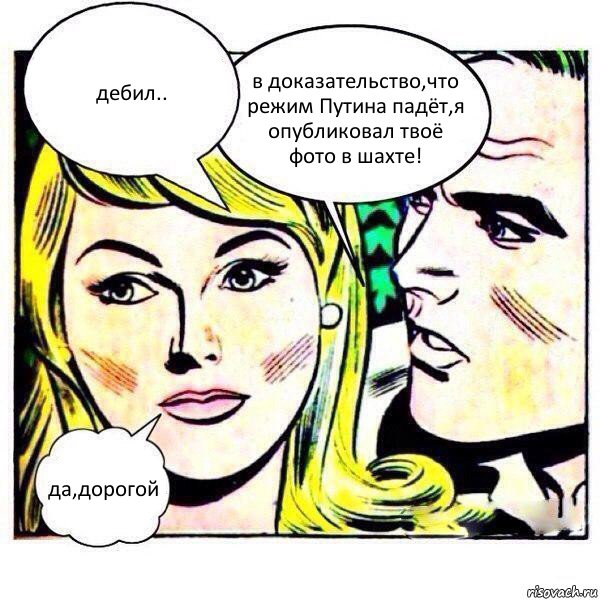 дебил..

в доказательство,что режим Путина падёт,я опубликовал твоё фото в шахте!

да,дорогой

risovach.ru